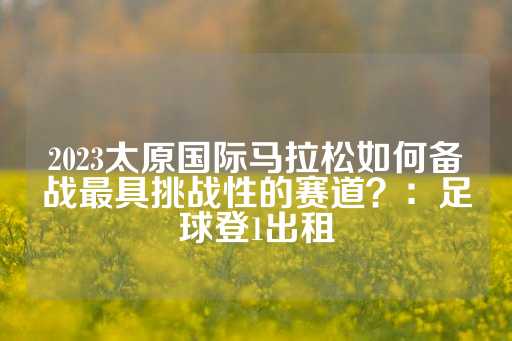 2023太原国际马拉松如何备战最具挑战性的赛道？：足球登1出租